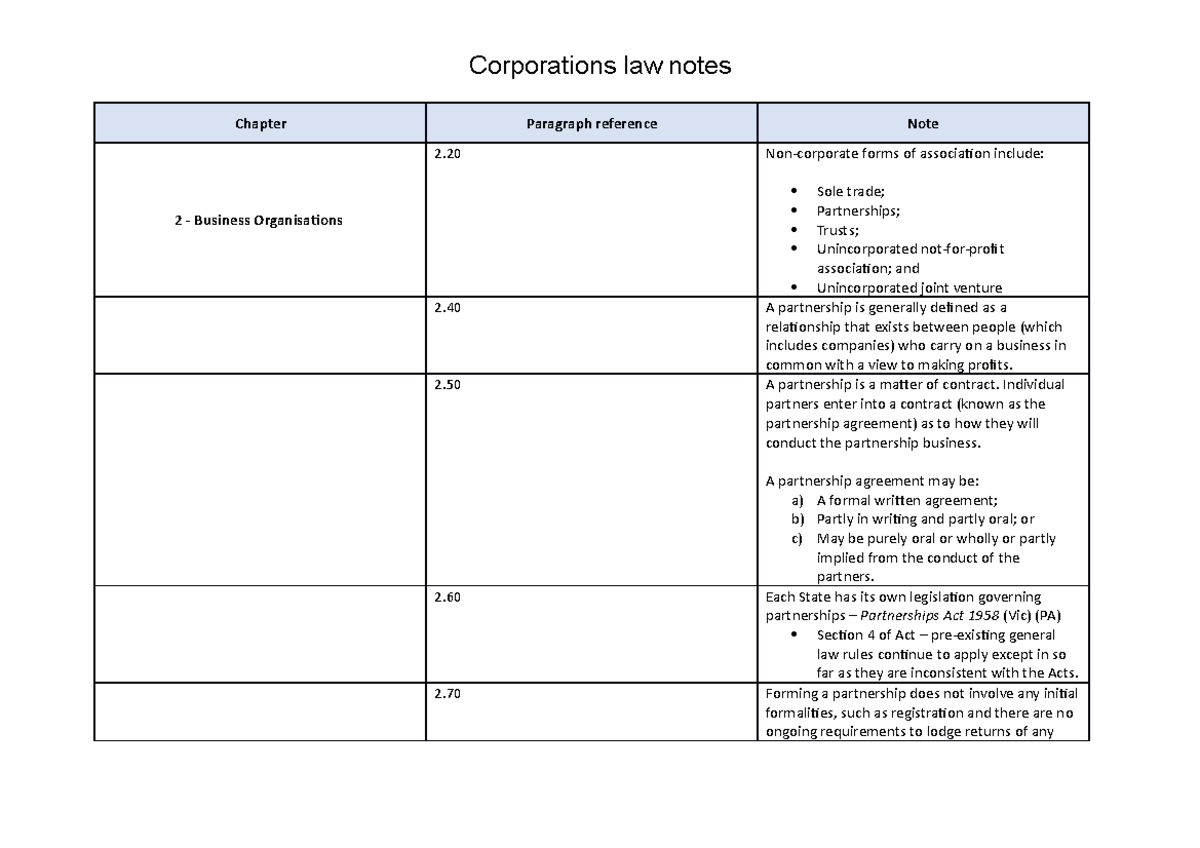 Corporations law notes

| Chapter | Paragraph reference | Note |
|---|---|---|
| 2 - Business Organisations | 2.20 | Non-corporate forms of association include: • Sole trade; • Partnerships; • Trusts; • Unincorporated not-for-profit association; and • Unincorporated joint venture |
|  | 2.40 | A partnership is generally defined as a relationship that exists between people (which includes companies) who carry on a business in common with a view to making profits. |
|  | 2.50 | A partnership is a matter of contract. Individual partners enter into a contract (known as the partnership agreement) as to how they will conduct the partnership business. A partnership agreement may be: a) A formal written agreement; b) Partly in writing and partly oral; or c) May be purely oral or wholly or partly implied from the conduct of the partners. |
|  | 2.60 | Each State has its own legislation governing partnerships – Partnerships Act 1958 (Vic) (PA) • Section 4 of Act – pre-existing general law rules continue to apply except in so far as they are inconsistent with the Acts. |
|  | 2.70 | Forming a partnership does not involve any initial formalities, such as registration and there are no ongoing requirements to lodge returns of any |